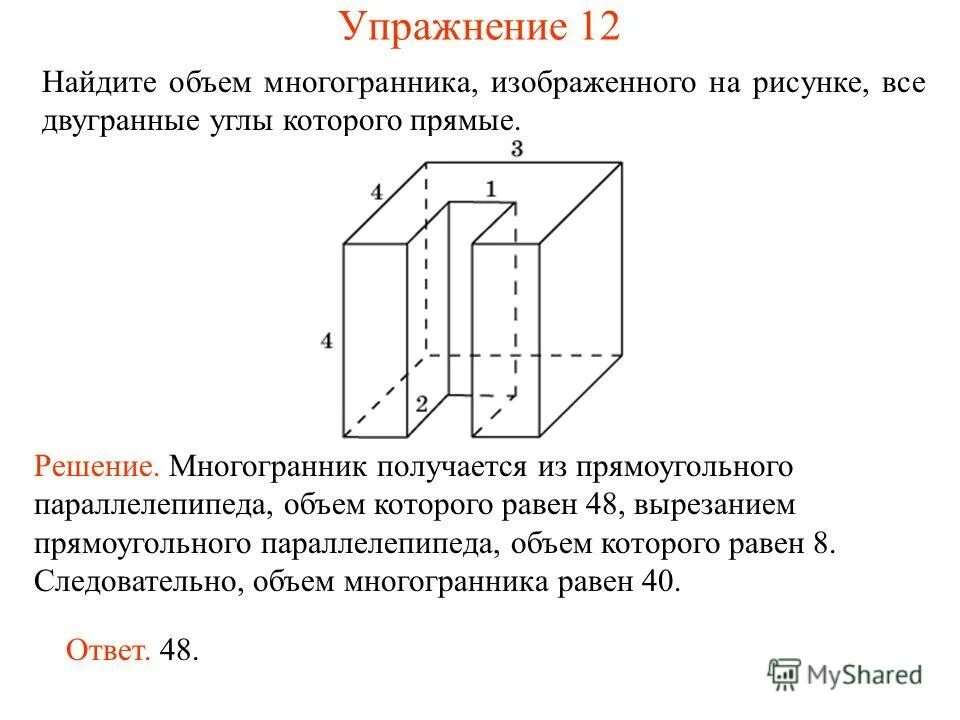 Упражнение 12

Найдите объем многогранника, изображенного на рисунке, все двугранные углы которого прямые.

3
4
1
4
2

Решение. Многогранник получается из прямоугольного параллелепипеда, объем которого равен 48, вырезанием прямоугольного параллелепипеда, объем которого равен 8. Следовательно, объем многогранника равен 40.

Ответ. 48.

MyShared